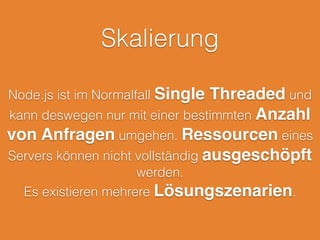 Skalierung

Node.js ist im Normalfall Single Threaded und kann deswegen nur mit einer bestimmten Anzahl von Anfragen umgehen. Ressourcen eines Servers können nicht vollständig ausgeschöpft werden.
Es existieren mehrere Lösungszenarien.